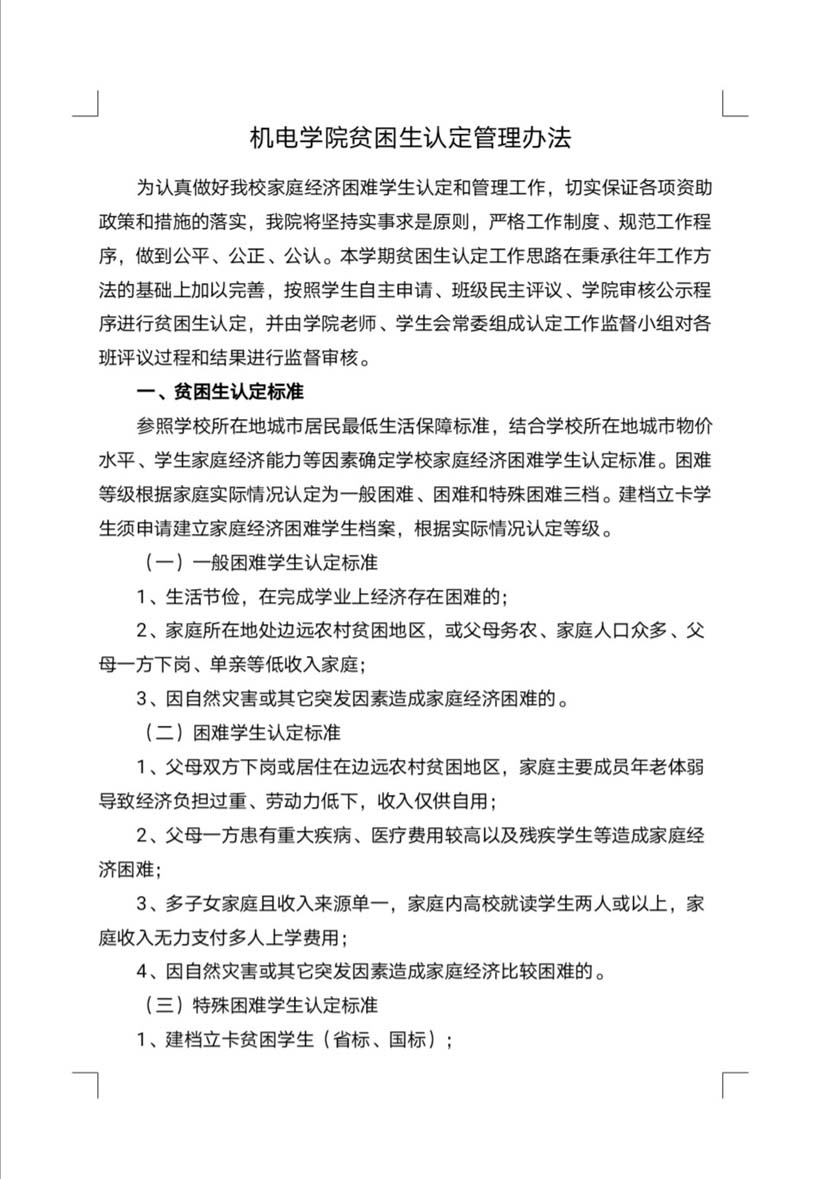 机电学院贫困生认定管理办法

为认真做好我校家庭经济困难学生认定和管理工作，切实保证各项资助政策和措施的落实，我院将坚持实事求是原则，严格工作制度、规范工作程序，做到公平、公正、公认。本学期贫困生认定工作思路在秉承往年工作方法的基础上加以完善，按照学生自主申请、班级民主评议、学院审核公示程序进行贫困生认定，并由学院老师、学生会常委组成认定工作监督小组对各班评议过程和结果进行监督审核。

一、贫困生认定标准

参照学校所在地城市居民最低生活保障标准，结合学校所在地城市物价水平、学生家庭经济能力等因素确定学校家庭经济困难学生认定标准。困难等级根据家庭实际情况认定为一般困难、困难和特殊困难三档。建档立卡学生须申请建立家庭经济困难学生档案，根据实际情况认定等级。

（一）一般困难学生认定标准

1、生活节俭，在完成学业上经济存在困难的；

2、家庭所在地处边远农村贫困地区，或父母务农、家庭人口众多、父母一方下岗、单亲等低收入家庭；

3、因自然灾害或其它突发因素造成家庭经济困难的。

（二）困难学生认定标准

1、父母双方下岗或居住在边远农村贫困地区，家庭主要成员年老体弱导致经济负担过重、劳动力低下，收入仅供自用；

2、父母一方患有重大疾病、医疗费用较高以及残疾学生等造成家庭经济困难；

3、多子女家庭且收入来源单一，家庭内高校就读学生两人或以上，家庭收入无力支付多人上学费用；

4、因自然灾害或其它突发因素造成家庭经济比较困难的。

（三）特殊困难学生认定标准

1、建档立卡贫困学生（省标、国标）；